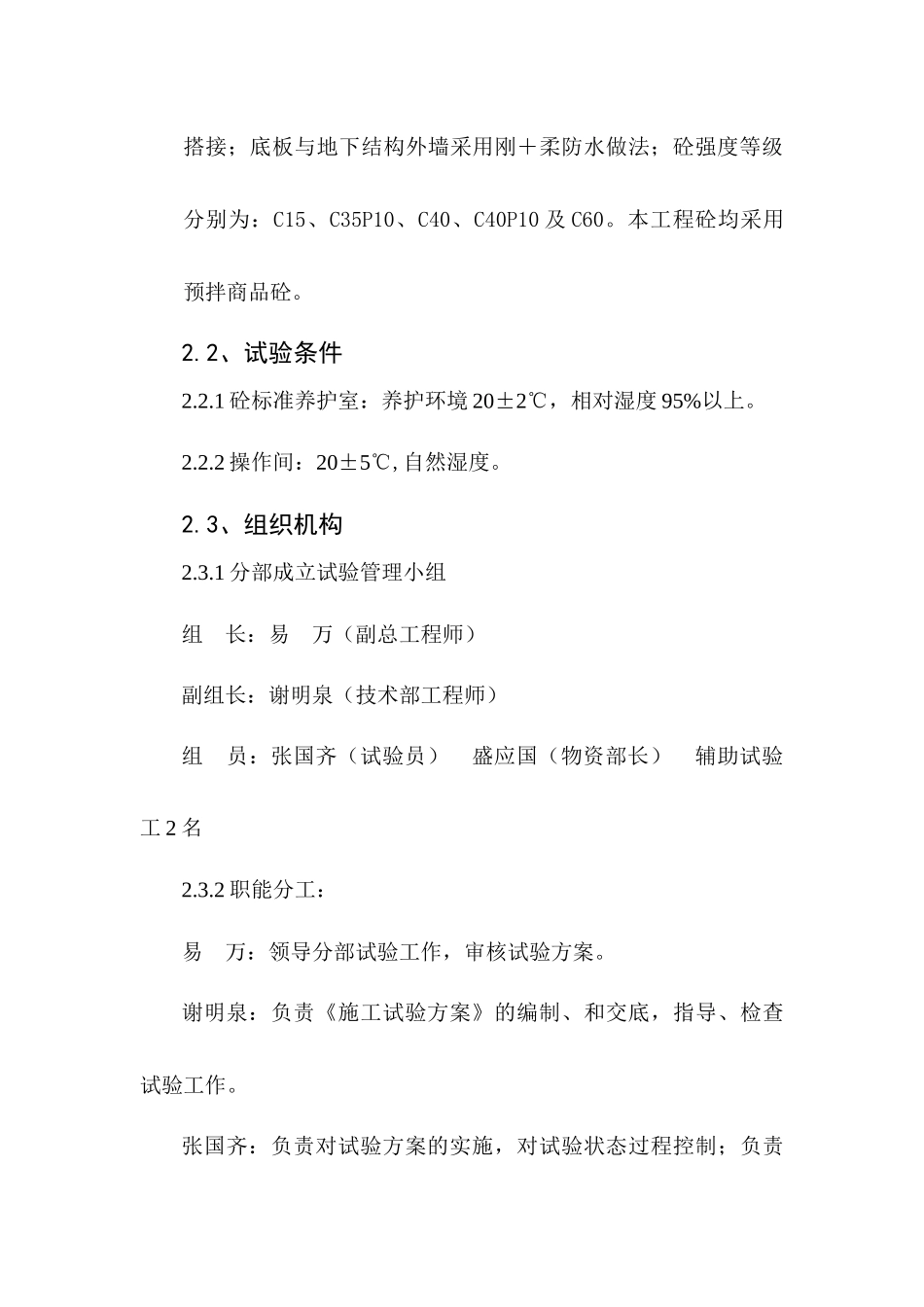 搭接；底板与地下结构外墙采用刚＋柔防水做法；砼强度等级分别为：C15、C35P10、C40、C40P10 及 C60。本工程砼均采用预拌商品砼。

2.2、试验条件

2.2.1 砼标准养护室：养护环境 20±2℃，相对湿度 95%以上。

2.2.2 操作间：20±5℃,自然湿度。

2.3、组织机构

2.3.1 分部成立试验管理小组

组　长：易　万（副总工程师）

副组长：谢明泉（技术部工程师）

组　员：张国齐（试验员）　盛应国（物资部长）　辅助试验工 2 名

2.3.2 职能分工：

易　万：领导分部试验工作，审核试验方案。

谢明泉：负责《施工试验方案》的编制、和交底，指导、检查试验工作。

张国齐：负责对试验方案的实施，对试验状态过程控制；负责